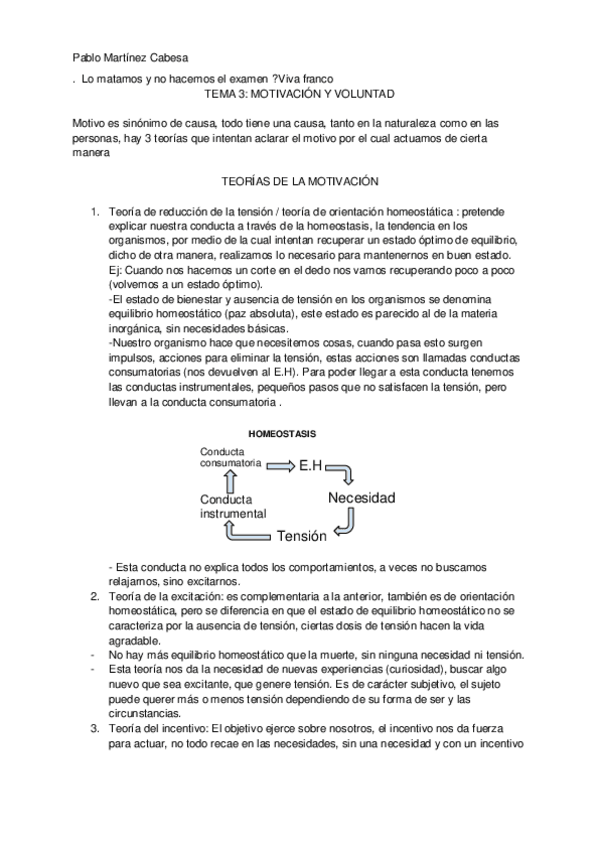 Pablo Martínez Cabesa

. Lo matamos y no hacemos el examen ?Viva franco

TEMA 3: MOTIVACIÓN Y VOLUNTAD

Motivo es sinónimo de causa, todo tiene una causa, tanto en la naturaleza como en las personas, hay 3 teorías que intentan aclarar el motivo por el cual actuamos de cierta manera

TEORÍAS DE LA MOTIVACIÓN

1. Teoría de reducción de la tensión / teoría de orientación homeostática : pretende explicar nuestra conducta a través de la homeostasis, la tendencia en los organismos, por medio de la cual intentan recuperar un estado óptimo de equilibrio, dicho de otra manera, realizamos lo necesario para mantenernos en buen estado.
Ej: Cuando nos hacemos un corte en el dedo nos vamos recuperando poco a poco (volvemos a un estado óptimo).
-El estado de bienestar y ausencia de tensión en los organismos se denomina equilibrio homeostático (paz absoluta), este estado es parecido al de la materia inorgánica, sin necesidades básicas.
-Nuestro organismo hace que necesitemos cosas, cuando pasa esto surgen impulsos, acciones para eliminar la tensión, estas acciones son llamadas conductas consumatorias (nos devuelven al E.H). Para poder llegar a esta conducta tenemos las conductas instrumentales, pequeños pasos que no satisfacen la tensión, pero llevan a la conducta consumatoria .

HOMEOSTASIS

Conducta consumatoria
E.H
Necesidad
Tensión
Conducta instrumental

- Esta conducta no explica todos los comportamientos, a veces no buscamos relajarnos, sino excitarnos.
2. Teoría de la excitación: es complementaria a la anterior, también es de orientación homeostática, pero se diferencia en que el estado de equilibrio homeostático no se caracteriza por la ausencia de tensión, ciertas dosis de tensión hacen la vida agradable.
- No hay más equilibrio homeostático que la muerte, sin ninguna necesidad ni tensión.
- Esta teoría nos da la necesidad de nuevas experiencias (curiosidad), buscar algo nuevo que sea excitante, que genere tensión. Es de carácter subjetivo, el sujeto puede querer más o menos tensión dependiendo de su forma de ser y las circunstancias.
3. Teoría del incentivo: El objetivo ejerce sobre nosotros, el incentivo nos da fuerza para actuar, no todo recae en las necesidades, sin una necesidad y con un incentivo